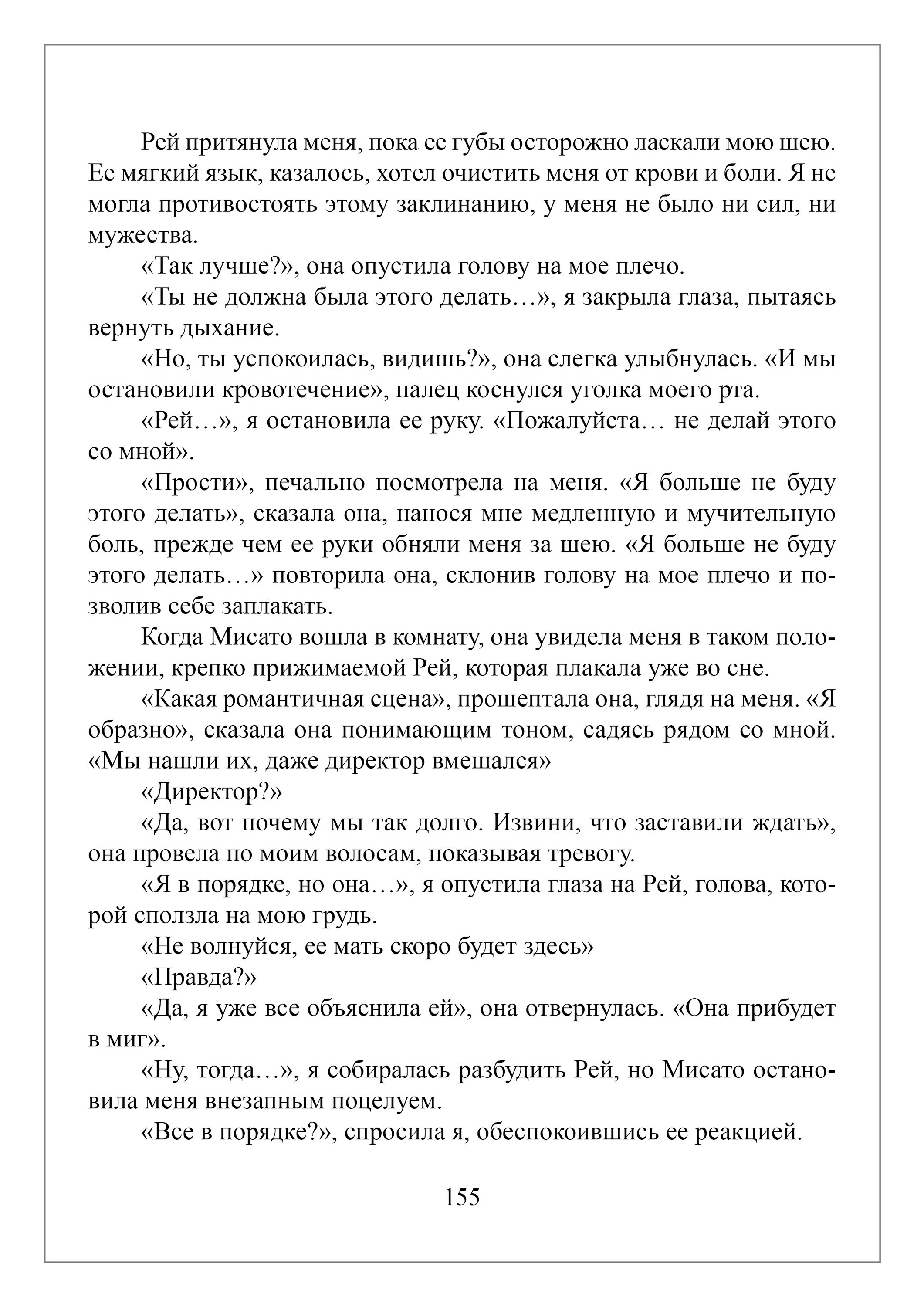 Рей притянула меня, пока ее губы осторожно ласкали мою шею. Ее мягкий язык, казалось, хотел очистить меня от крови и боли. Я не могла противостоять этому заклинанию, у меня не было ни сил, ни мужества.

«Так лучше?», она опустила голову на мое плечо.

«Ты не должна была этого делать…», я закрыла глаза, пытаясь вернуть дыхание.

«Но, ты успокоилась, видишь?», она слегка улыбнулась. «И мы остановили кровотечение», палец коснулся уголка моего рта.

«Рей…», я остановила ее руку. «Пожалуйста… не делай этого со мной».

«Прости», печально посмотрела на меня. «Я больше не буду этого делать», сказала она, нанося мне медленную и мучительную боль, прежде чем ее руки обняли меня за шею. «Я больше не буду этого делать…» повторила она, склонив голову на мое плечо и позволив себе заплакать.

Когда Мисато вошла в комнату, она увидела меня в таком положении, крепко прижимаемой Рей, которая плакала уже во сне.

«Какая романтичная сцена», прошептала она, глядя на меня. «Я образно», сказала она понимающим тоном, садясь рядом со мной. «Мы нашли их, даже директор вмешался»

«Директор?»

«Да, вот почему мы так долго. Извини, что заставили ждать», она провела по моим волосам, показывая тревогу.

«Я в порядке, но она…», я опустила глаза на Рей, голова, которой сползла на мою грудь.

«Не волнуйся, ее мать скоро будет здесь»

«Правда?»

«Да, я уже все объяснила ей», она отвернулась. «Она прибудет в миг».

«Ну, тогда…», я собиралась разбудить Рей, но Мисато остановила меня внезапным поцелуем.

«Все в порядке?», спросила я, обеспокоившись ее реакцией.

155